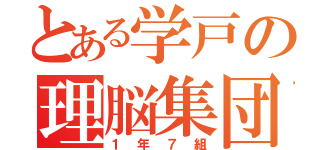 とある学戸の
理脳集団
１年７組